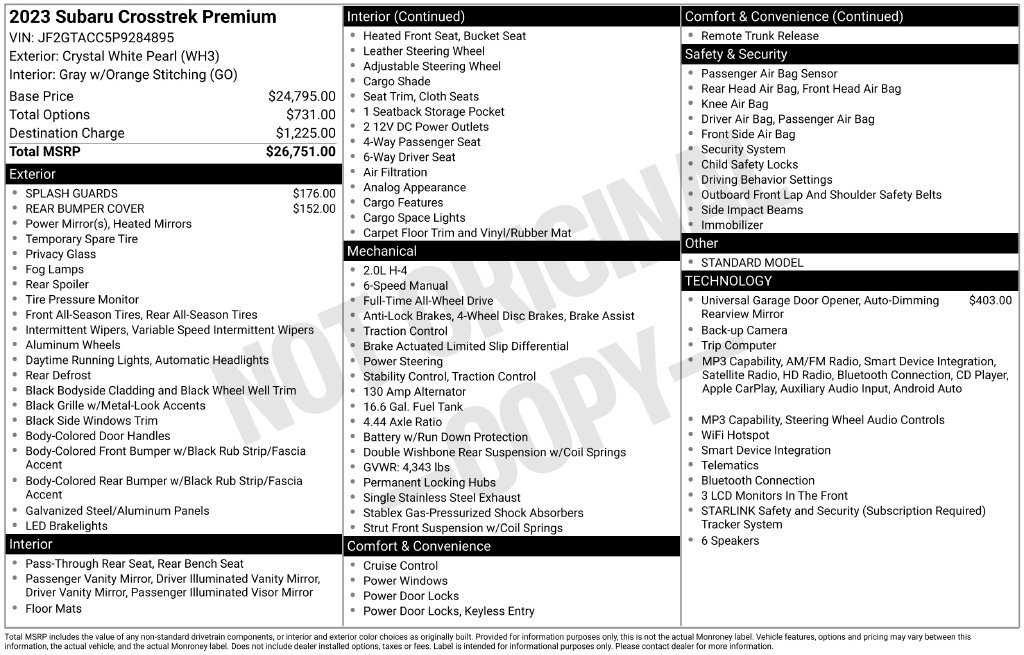 2023 Subaru Crosstrek Premium
VIN: JF2GTACC5P9284895
Exterior: Crystal White Pearl (WH3)
Interior: Gray w/Orange Stitching (GO)

Base Price $24,795.00
Total Options $731.00
Destination Charge $1,225.00
Total MSRP $26,751.00

Exterior
• SPLASH GUARDS $176.00
• REAR BUMPER COVER $152.00
• Power Mirror(s), Heated Mirrors
• Temporary Spare Tire
• Privacy Glass
• Fog Lamps
• Rear Spoiler
• Tire Pressure Monitor
• Front All-Season Tires, Rear All-Season Tires
• Intermittent Wipers, Variable Speed Intermittent Wipers
• Aluminum Wheels
• Daytime Running Lights, Automatic Headlights
• Rear Defrost
• Black Bodyside Cladding and Black Wheel Well Trim
• Black Grille w/Metal-Look Accents
• Black Side Windows Trim
• Body-Colored Door Handles
• Body-Colored Front Bumper w/Black Rub Strip/Fascia Accent
• Body-Colored Rear Bumper w/Black Rub Strip/Fascia Accent
• Galvanized Steel/Aluminum Panels
• LED Brakelights

Interior
• Pass-Through Rear Seat, Rear Bench Seat
• Passenger Vanity Mirror, Driver Illuminated Vanity Mirror, Driver Vanity Mirror, Passenger Illuminated Visor Mirror
• Floor Mats

Interior (Continued)
• Heated Front Seat, Bucket Seat
• Leather Steering Wheel
• Adjustable Steering Wheel
• Cargo Shade
• Seat Trim, Cloth Seats
• 1 Seatback Storage Pocket
• 2 12V DC Power Outlets
• 4-Way Passenger Seat
• 6-Way Driver Seat
• Air Filtration
• Analog Appearance
• Cargo Features
• Cargo Space Lights
• Carpet Floor Trim and Vinyl/Rubber Mat

Mechanical
• 2.0L H-4
• 6-Speed Manual
• Full-Time All-Wheel Drive
• Anti-Lock Brakes, 4-Wheel Disc Brakes, Brake Assist
• Traction Control
• Brake Actuated Limited Slip Differential
• Power Steering
• Stability Control, Traction Control
• 130 Amp Alternator
• 16.6 Gal. Fuel Tank
• 4.44 Axle Ratio
• Battery w/Run Down Protection
• Double Wishbone Rear Suspension w/Coil Springs
• GVWR: 4,343 lbs
• Permanent Locking Hubs
• Single Stainless Steel Exhaust
• Stablex Gas-Pressurized Shock Absorbers
• Strut Front Suspension w/Coil Springs

Comfort & Convenience
• Cruise Control
• Power Windows
• Power Door Locks
• Power Door Locks, Keyless Entry

Comfort & Convenience (Continued)
• Remote Trunk Release

Safety & Security
• Passenger Air Bag Sensor
• Rear Head Air Bag, Front Head Air Bag
• Knee Air Bag
• Driver Air Bag, Passenger Air Bag
• Front Side Air Bag
• Security System
• Child Safety Locks
• Driving Behavior Settings
• Outboard Front Lap And Shoulder Safety Belts
• Side Impact Beams
• Immobilizer

Other
• STANDARD MODEL

TECHNOLOGY
• Universal Garage Door Opener, Auto-Dimming Rearview Mirror $403.00
• Back-up Camera
• Trip Computer
• MP3 Capability, AM/FM Radio, Smart Device Integration, Satellite Radio, HD Radio, Bluetooth Connection, CD Player, Apple CarPlay, Auxiliary Audio Input, Android Auto
• MP3 Capability, Steering Wheel Audio Controls
• WiFi Hotspot
• Smart Device Integration
• Telematics
• Bluetooth Connection
• 3 LCD Monitors In The Front
• STARLINK Safety and Security (Subscription Required) Tracker System
• 6 Speakers

Total MSRP includes the value of any non-standard drivetrain components, or interior and exterior color choices as originally built. Provided for information purposes only, this is not the actual Monroney label. Vehicle features, options and pricing may vary between this information, the actual vehicle, and the actual Monroney label. Does not include dealer installed options, taxes or fees. Label is intended for informational purposes only. Please contact dealer for more information.

NOT ORIGINAL COPY